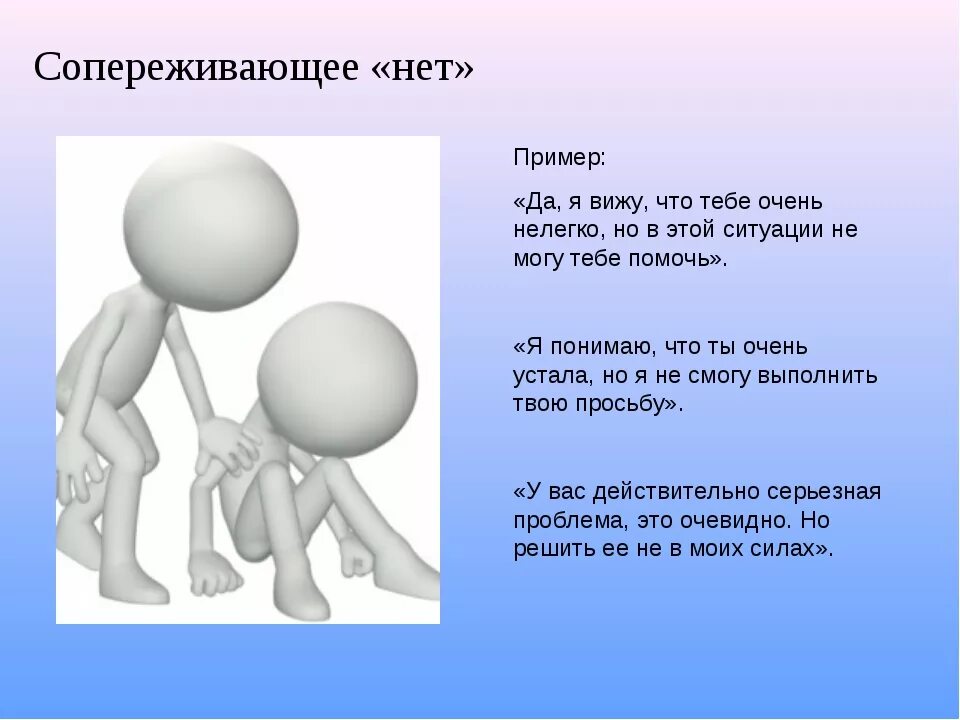 Сопереживающее «нет»

Пример:

«Да, я вижу, что тебе очень нелегко, но в этой ситуации не могу тебе помочь».

«Я понимаю, что ты очень устала, но я не смогу выполнить твою просьбу».

«У вас действительно серьезная проблема, это очевидно. Но решить ее не в моих силах».